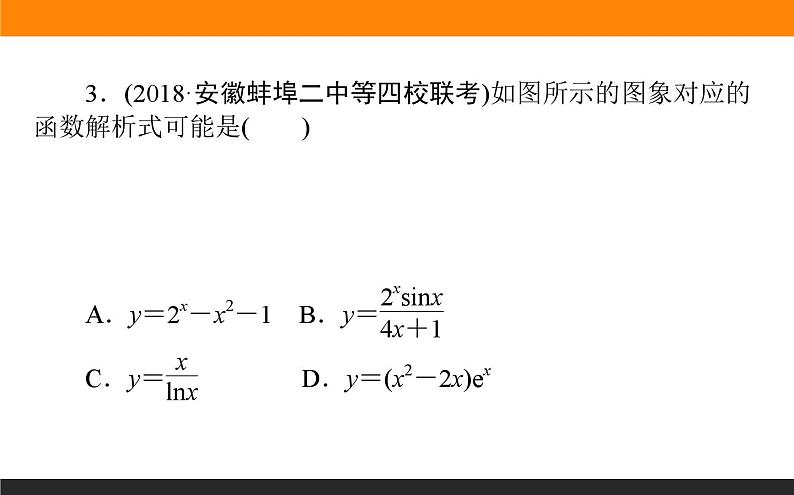 3．(2018·安徽蚌埠二中等四校联考)如图所示的图象对应的函数解析式可能是(　　)

A．$y=2^x-x^2-1$　B．$y=\frac{2^x\sin x}{4x+1}$

C．$y=\frac{x}{\ln x}$　　D．$y=(x^2-2x)e^x$